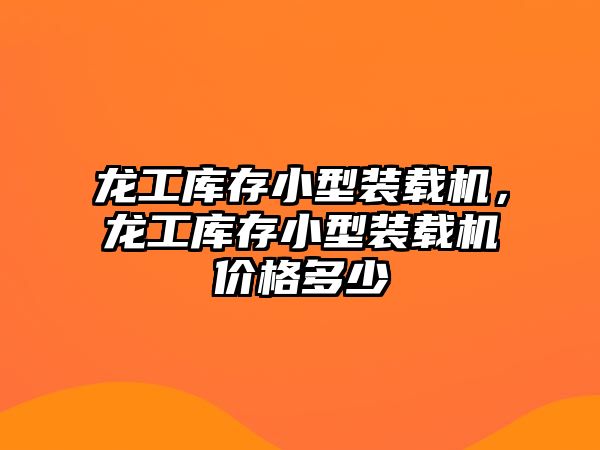 龙工库存小型装载机，龙工库存小型装载机价格多少